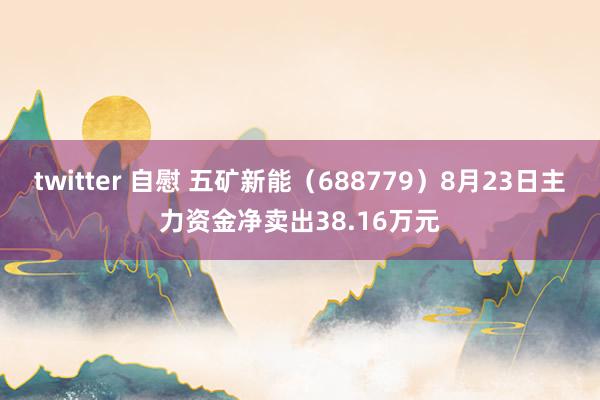 twitter 自慰 五矿新能（688779）8月23日主力资金净卖出38.16万元